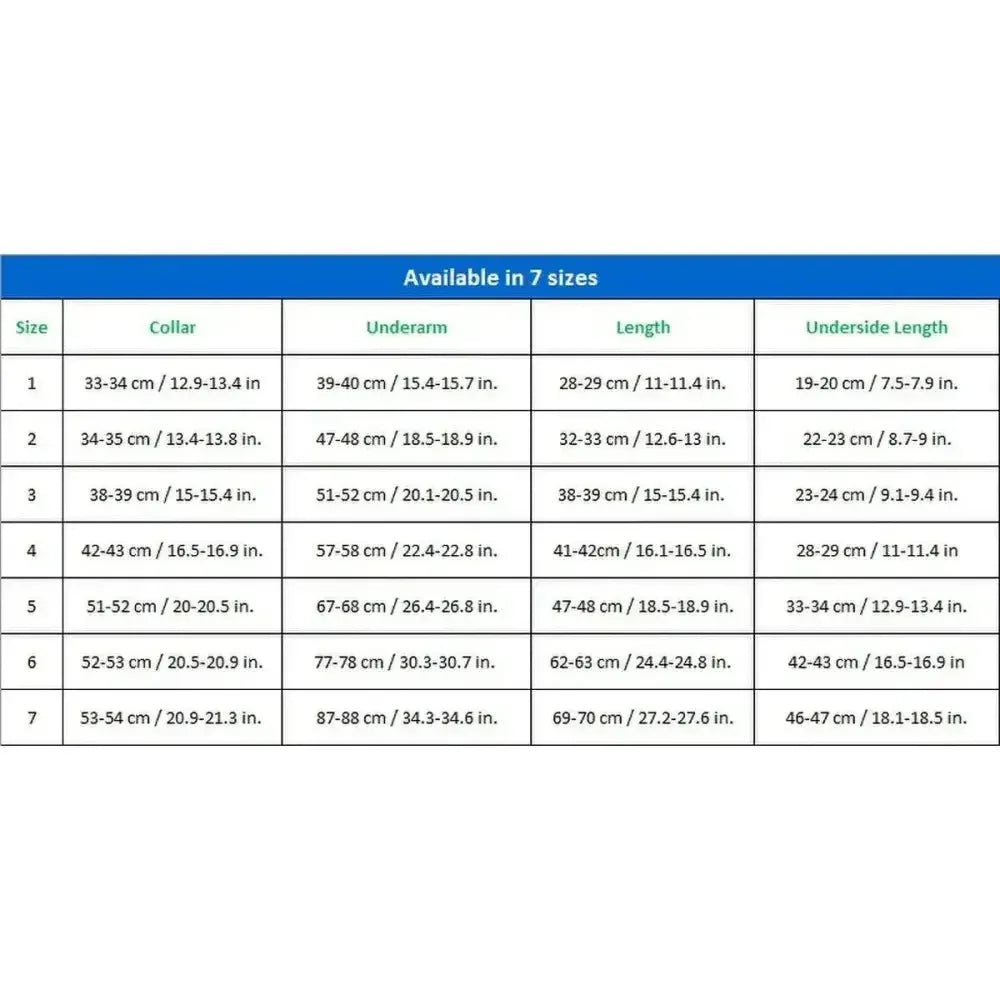 Available in 7 sizes

| Size | Collar | Underarm | Length | Underside Length |
|---|---|---|---|---|
| 1 | 33-34 cm / 12.9-13.4 in | 39-40 cm / 15.4-15.7 in. | 28-29 cm / 11-11.4 in. | 19-20 cm / 7.5-7.9 in. |
| 2 | 34-35 cm / 13.4-13.8 in. | 47-48 cm / 18.5-18.9 in. | 32-33 cm / 12.6-13 in. | 22-23 cm / 8.7-9 in. |
| 3 | 38-39 cm / 15-15.4 in. | 51-52 cm / 20.1-20.5 in. | 38-39 cm / 15-15.4 in. | 23-24 cm / 9.1-9.4 in. |
| 4 | 42-43 cm / 16.5-16.9 in. | 57-58 cm / 22.4-22.8 in. | 41-42cm / 16.1-16.5 in. | 28-29 cm / 11-11.4 in |
| 5 | 51-52 cm / 20-20.5 in. | 67-68 cm / 26.4-26.8 in. | 47-48 cm / 18.5-18.9 in. | 33-34 cm / 12.9-13.4 in. |
| 6 | 52-53 cm / 20.5-20.9 in. | 77-78 cm / 30.3-30.7 in. | 62-63 cm / 24.4-24.8 in. | 42-43 cm / 16.5-16.9 in |
| 7 | 53-54 cm / 20.9-21.3 in. | 87-88 cm / 34.3-34.6 in. | 69-70 cm / 27.2-27.6 in. | 46-47 cm / 18.1-18.5 in. |